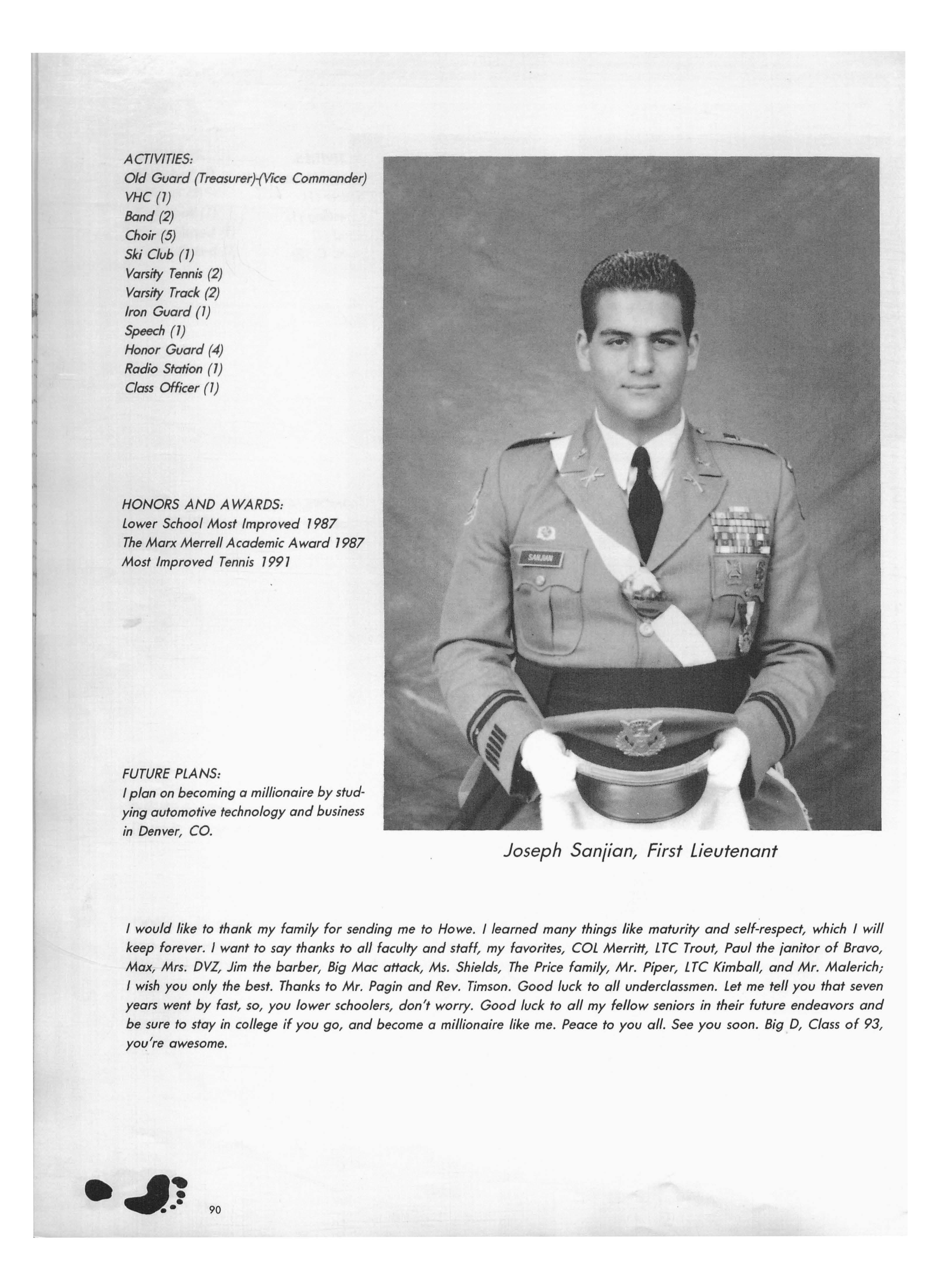 ACTIVITIES:
Old Guard (Treasurer)-(Vice Commander)
VHC (1)
Band (2)
Choir (5)
Ski Club (1)
Varsity Tennis (2)
Varsity Track (2)
Iron Guard (1)
Speech (1)
Honor Guard (4)
Radio Station (1)
Class Officer (1)

HONORS AND AWARDS:
Lower School Most Improved 1987
The Marx Merrell Academic Award 1987
Most Improved Tennis 1991

FUTURE PLANS:
I plan on becoming a millionaire by studying automotive technology and business in Denver, CO.

SANJIAN

Joseph Sanjian, First Lieutenant

I would like to thank my family for sending me to Howe. I learned many things like maturity and self-respect, which I will keep forever. I want to say thanks to all faculty and staff, my favorites, COL Merritt, LTC Trout, Paul the janitor of Bravo, Max, Mrs. DVZ, Jim the barber, Big Mac attack, Ms. Shields, The Price family, Mr. Piper, LTC Kimball, and Mr. Malerich; I wish you only the best. Thanks to Mr. Pagin and Rev. Timson. Good luck to all underclassmen. Let me tell you that seven years went by fast, so, you lower schoolers, don't worry. Good luck to all my fellow seniors in their future endeavors and be sure to stay in college if you go, and become a millionaire like me. Peace to you all. See you soon. Big D, Class of 93, you're awesome.

90